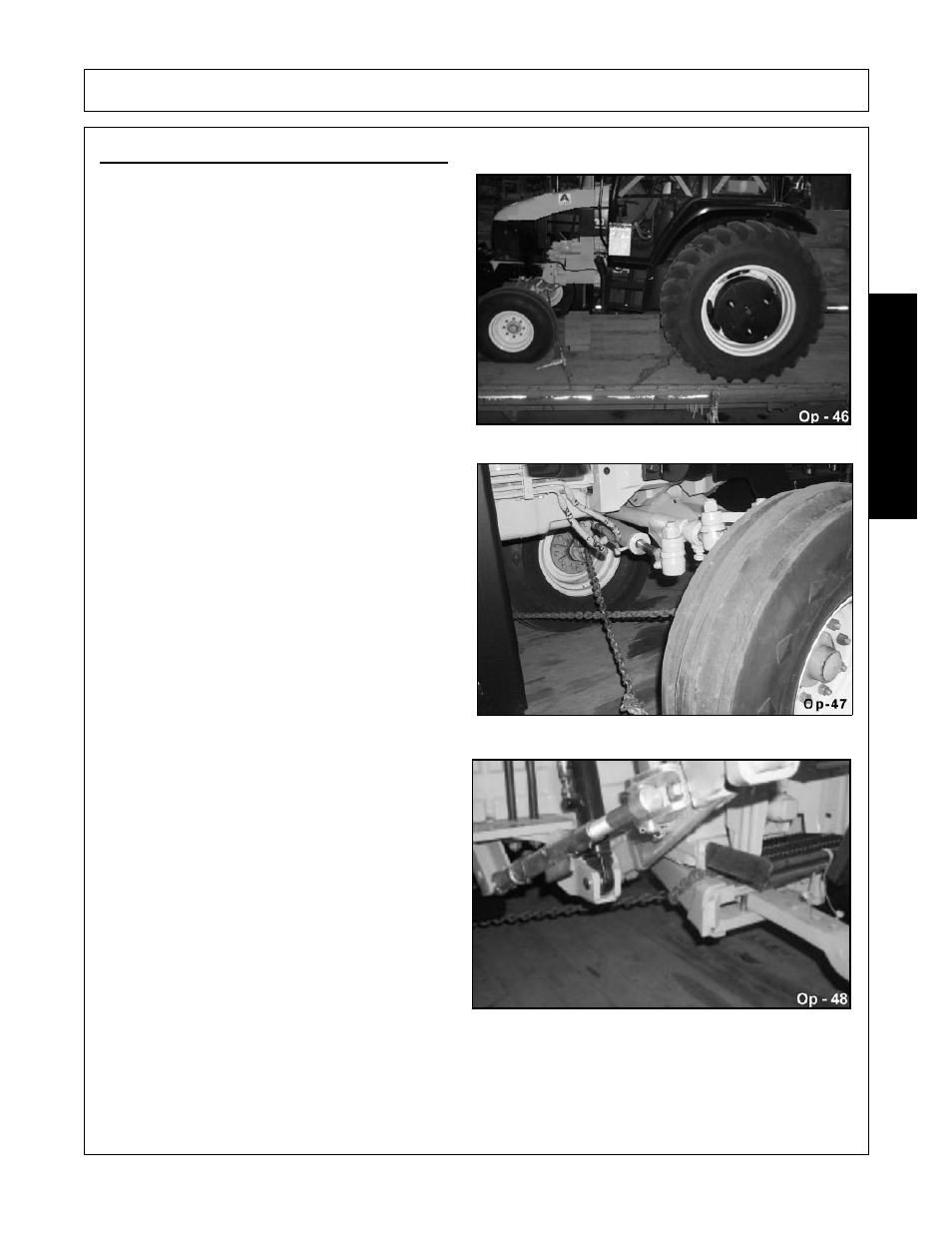 Op - 46

Op-47

Op - 48